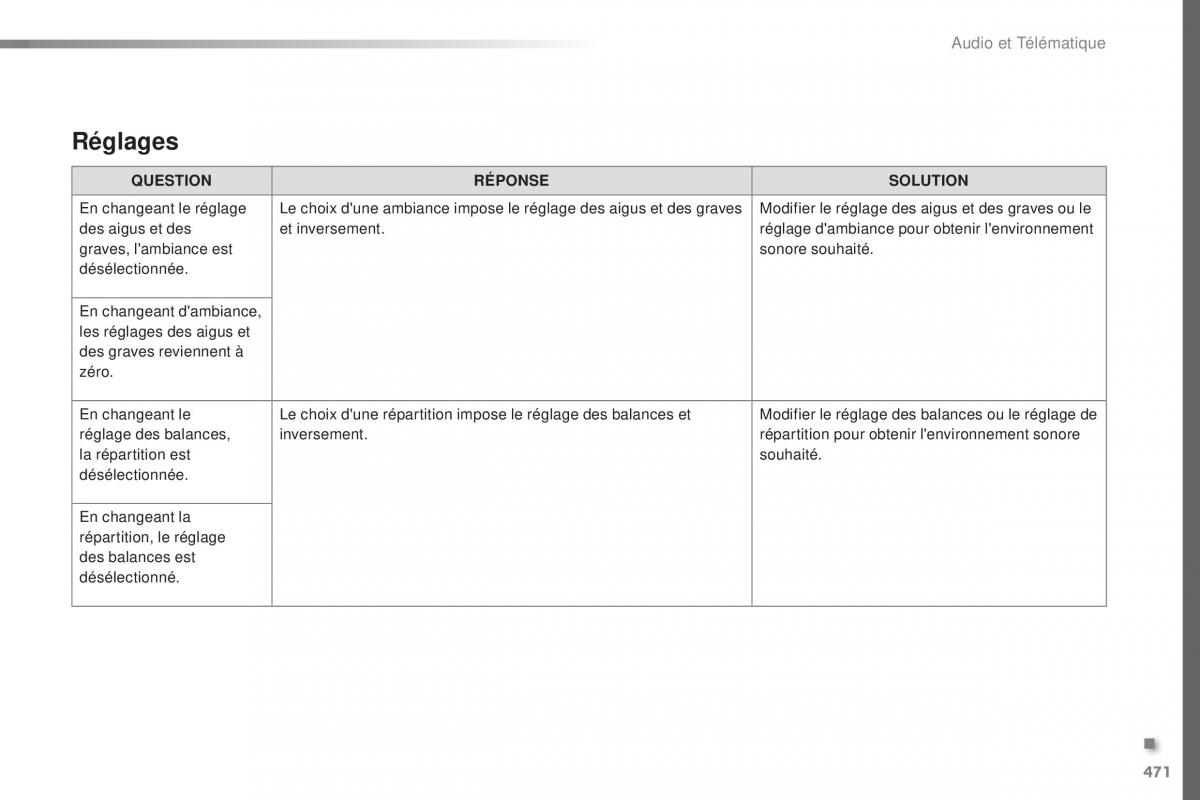 Audio et Télématique

Réglages

| QUESTION | RÉPONSE | SOLUTION |
|---|---|---|
| En changeant le réglage des aigus et des graves, l'ambiance est désélectionnée. | Le choix d'une ambiance impose le réglage des aigus et des graves et inversement. | Modifier le réglage des aigus et des graves ou le réglage d'ambiance pour obtenir l'environnement sonore souhaité. |
| En changeant d'ambiance, les réglages des aigus et des graves reviennent à zéro. | | |
| En changeant le réglage des balances, la répartition est désélectionnée. | Le choix d'une répartition impose le réglage des balances et inversement. | Modifier le réglage des balances ou le réglage de répartition pour obtenir l'environnement sonore souhaité. |
| En changeant la répartition, le réglage des balances est désélectionné. | | |

471